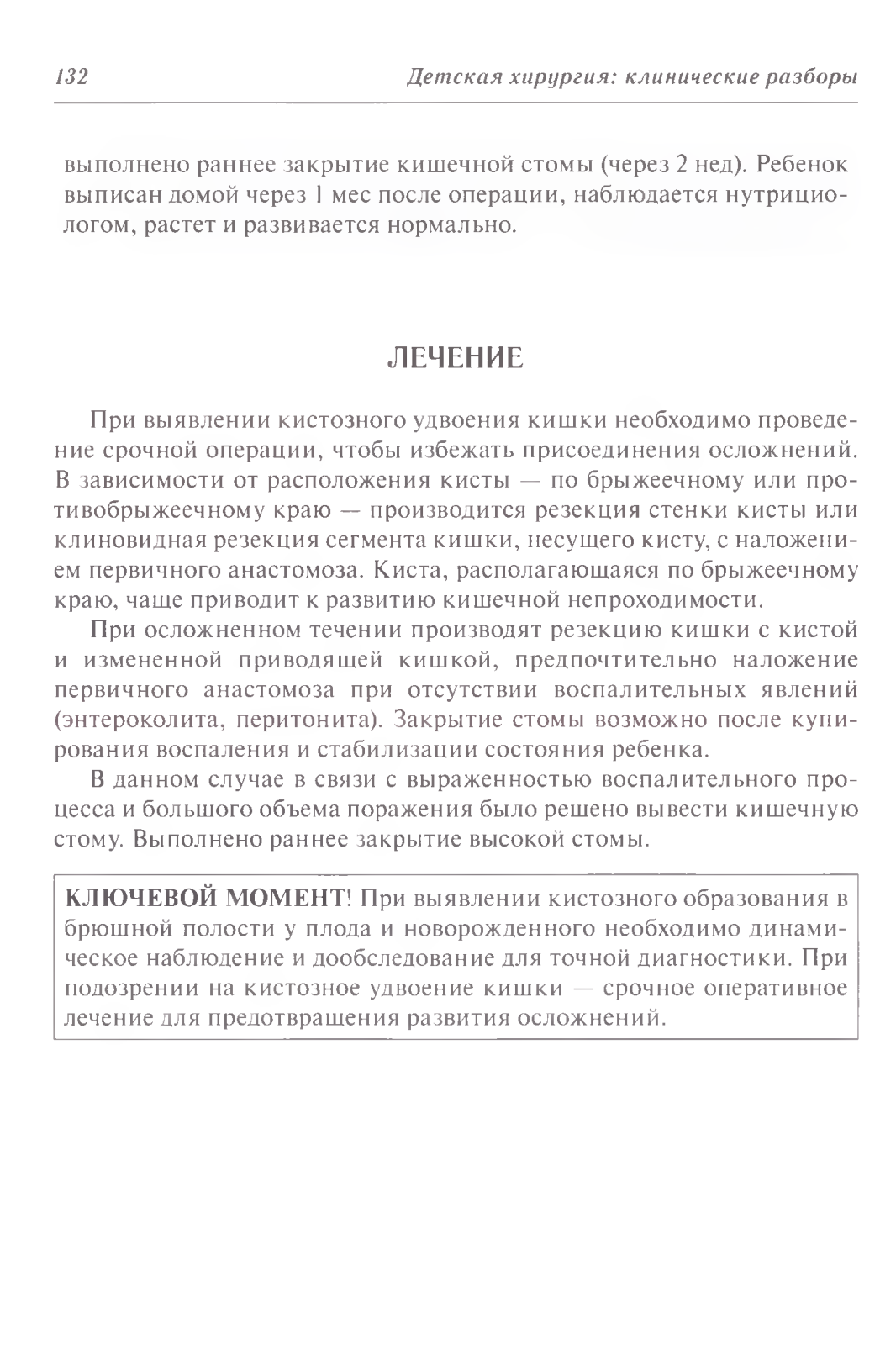 132 Детская хирургия: клинические разборы

выполнено раннее закрытие кишечной стомы (через 2 нед). Ребенок выписан домой через 1 мес после операции, наблюдается нутрициологом, растет и развивается нормально.

ЛЕЧЕНИЕ

При выявлении кистозного удвоения кишки необходимо проведение срочной операции, чтобы избежать присоединения осложнений. В зависимости от расположения кисты — по брыжеечному или противобрыжеечному краю — производится резекция стенки кисты или клиновидная резекция сегмента кишки, несущего кисту, с наложением первичного анастомоза. Киста, располагающаяся по брыжеечному краю, чаще приводит к развитию кишечной непроходимости.

При осложненном течении производят резекцию кишки с кистой и измененной приводящей кишкой, предпочтительно наложение первичного анастомоза при отсутствии воспалительных явлений (энтероколита, перитонита). Закрытие стомы возможно после купирования воспаления и стабилизации состояния ребенка.

В данном случае в связи с выраженностью воспалительного процесса и большого объема поражения было решено вывести кишечную стому. Выполнено раннее закрытие высокой стомы.

КЛЮЧЕВОЙ МОМЕНТ! При выявлении кистозного образования в брюшной полости у плода и новорожденного необходимо динамическое наблюдение и дообследование для точной диагностики. При подозрении на кистозное удвоение кишки — срочное оперативное лечение для предотвращения развития осложнений.